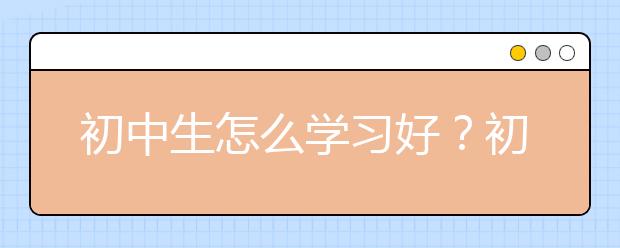 初中生怎么学习好？初